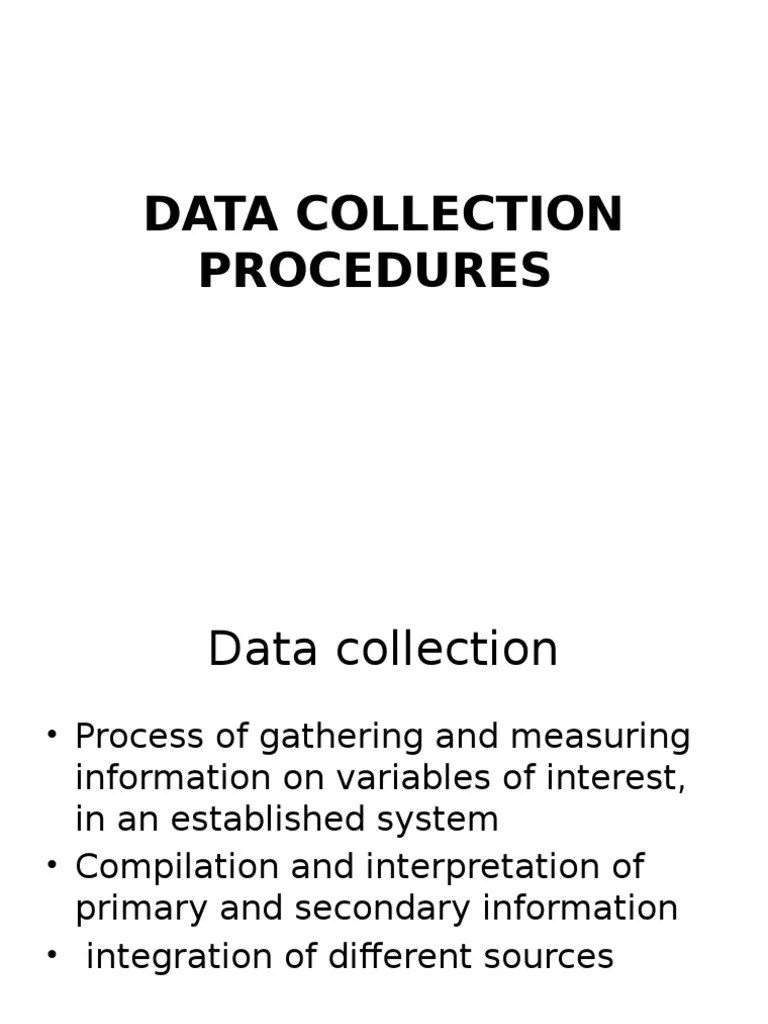 DATA COLLECTION PROCEDURES

Data collection

• Process of gathering and measuring information on variables of interest, in an established system
• Compilation and interpretation of primary and secondary information
• integration of different sources